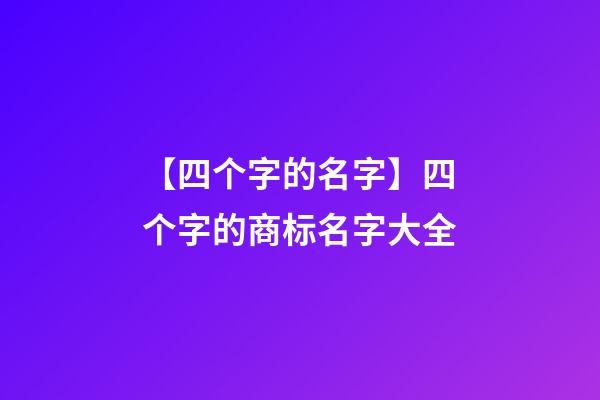 【四个字的名字】四个字的商标名字大全